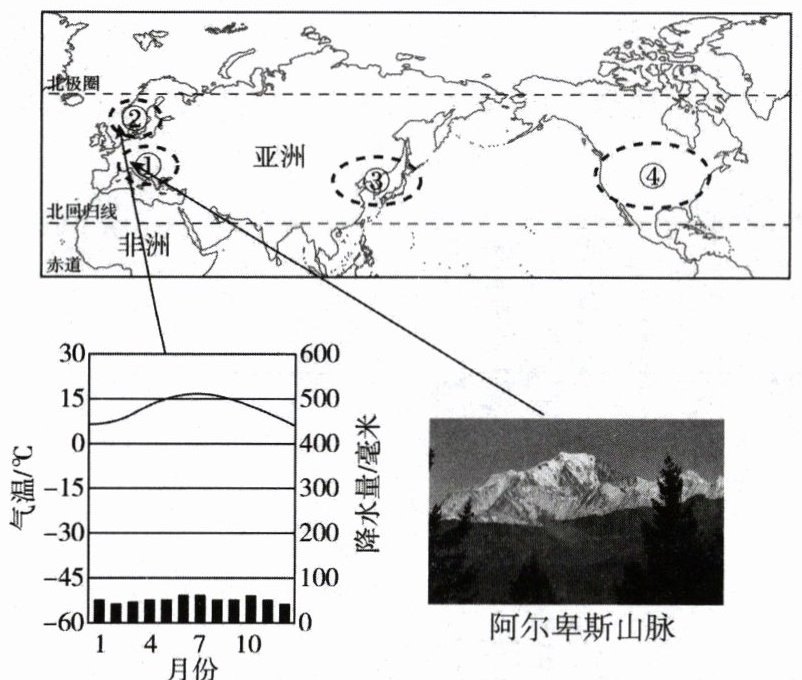 北极圈

②

①

亚洲

③

④

北回归线

非洲

赤道

30 15 0 −15 −30 −45 −60

气温/℃

600 500 400 300 200 100 0

降水量/毫米

1 4 7 10

月份

阿尔卑斯山脉